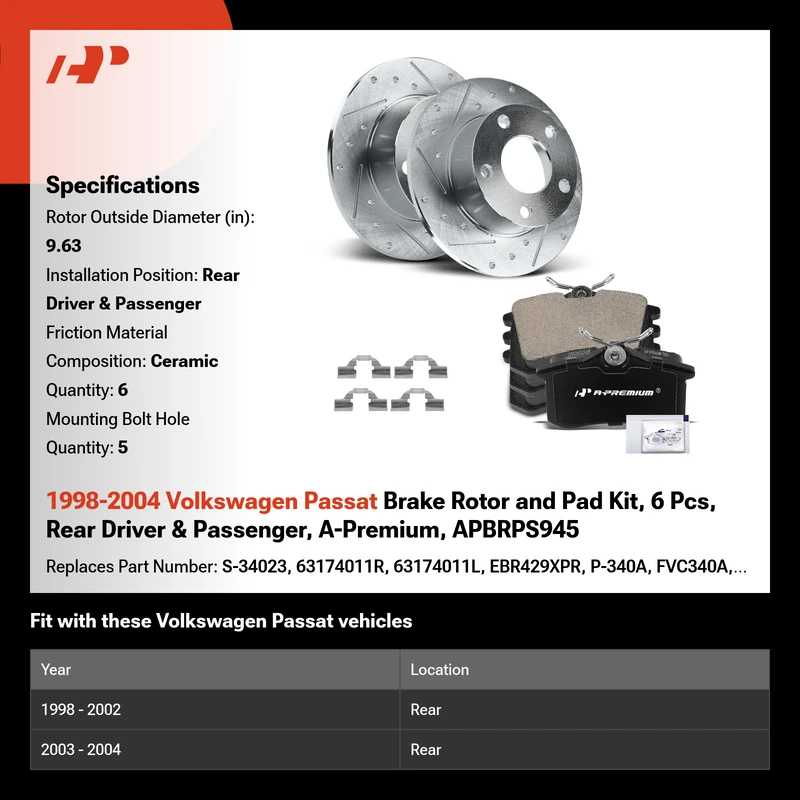 Specifications
Rotor Outside Diameter (in): 9.63
Installation Position: Rear Driver & Passenger
Friction Material Composition: Ceramic
Quantity: 6
Mounting Bolt Hole Quantity: 5

A-PREMIUM

1998-2004 Volkswagen Passat Brake Rotor and Pad Kit, 6 Pcs, Rear Driver & Passenger, A-Premium, APBRPS945

Replaces Part Number: S-34023, 63174011R, 63174011L, EBR429XPR, P-340A, FVC340A,...

Fit with these Volkswagen Passat vehicles

| Year | Location |
|---|---|
| 1998 - 2002 | Rear |
| 2003 - 2004 | Rear |